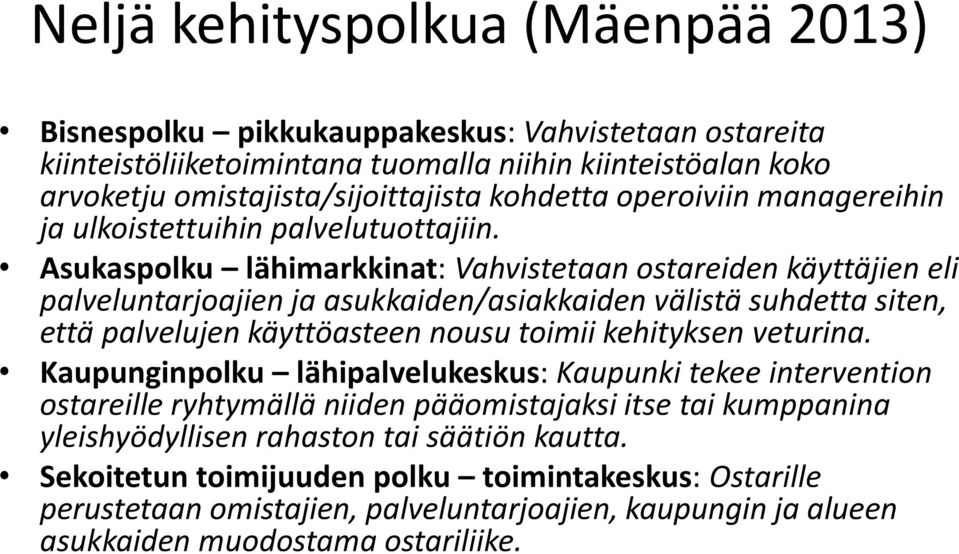 Neljä kehityspolkua (Mäenpää 2013)

• Bisnespolku – pikkukauppakeskus: Vahvistetaan ostareita kiinteistöliiketoimintana tuomalla niihin kiinteistöalan koko arvoketju omistajista/sijoittajista kohdetta operoiviin managereihin ja ulkoistettuihin palvelutuottajiin.

• Asukaspolku – lähimarkkinat: Vahvistetaan ostareiden käyttäjien eli palveluntarjoajien ja asukkaiden/asiakkaiden välistä suhdetta siten, että palvelujen käyttöasteen nousu toimii kehityksen veturina.

• Kaupunginpolku – lähipalvelukeskus: Kaupunki tekee intervention ostareille ryhtymällä niiden pääomistajaksi itse tai kumppanina yleishyödyllisen rahaston tai säätiön kautta.

• Sekoitetun toimijuuden polku – toimintakeskus: Ostarille perustetaan omistajien, palveluntarjoajien, kaupungin ja alueen asukkaiden muodostama ostariliike.